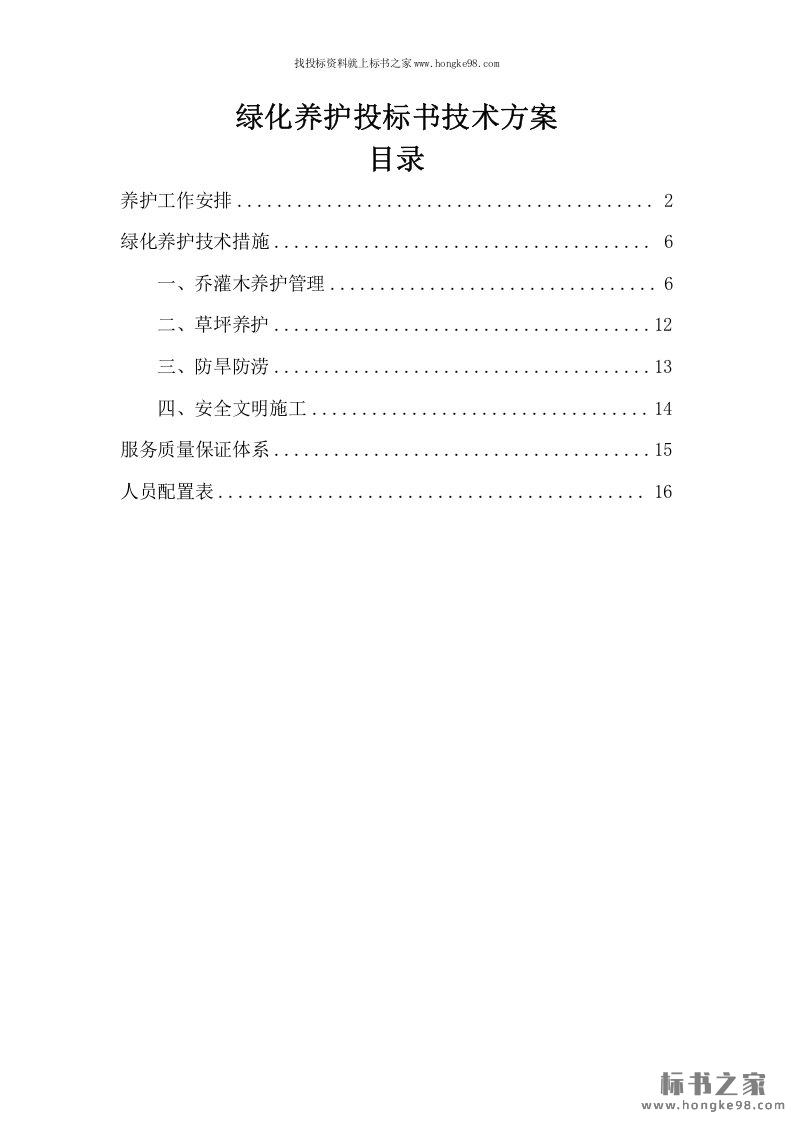 找投标资料就上标书之家www.hongke98.com

绿化养护投标书技术方案

目录

养护工作安排 2

绿化养护技术措施 6

一、乔灌木养护管理 6

二、草坪养护 12

三、防旱防涝 13

四、安全文明施工 14

服务质量保证体系 15

人员配置表 16

标书之家
www.hongke98.com